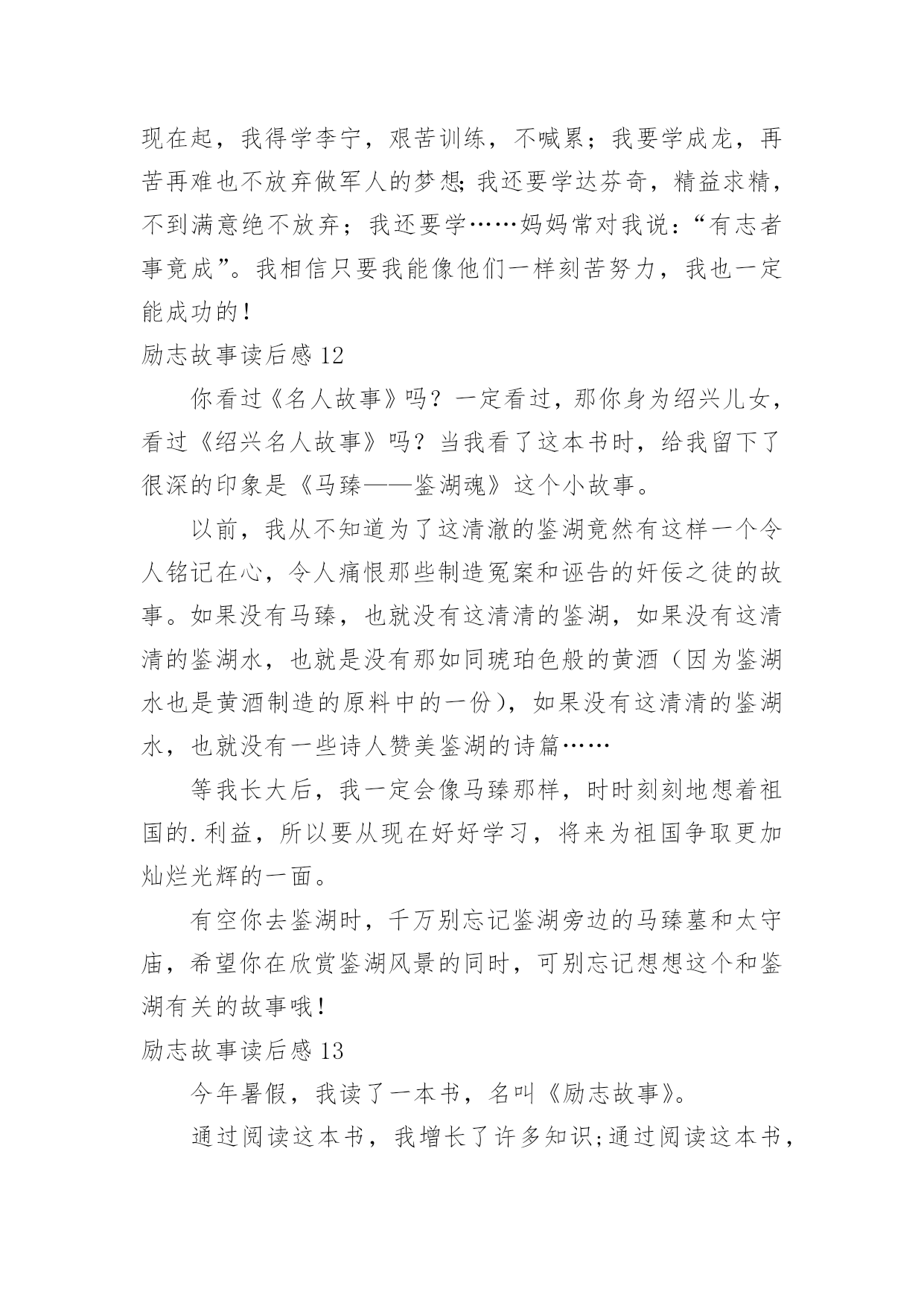 现在起，我得学李宁，艰苦训练，不喊累；我要学成龙，再苦再难也不放弃做军人的梦想;我还要学达芬奇，精益求精，不到满意绝不放弃；我还要学……妈妈常对我说：“有志者事竟成”。我相信只要我能像他们一样刻苦努力，我也一定能成功的！

励志故事读后感 12

你看过《名人故事》吗？一定看过，那你身为绍兴儿女，看过《绍兴名人故事》吗？当我看了这本书时，给我留下了很深的印象是《马臻——鉴湖魂》这个小故事。

以前，我从不知道为了这清澈的鉴湖竟然有这样一个令人铭记在心，令人痛恨那些制造冤案和诬告的奸佞之徒的故事。如果没有马臻，也就没有这清清的鉴湖，如果没有这清清的鉴湖水，也就是没有那如同琥珀色般的黄酒（因为鉴湖水也是黄酒制造的原料中的一份），如果没有这清清的鉴湖水，也就没有一些诗人赞美鉴湖的诗篇……

等我长大后，我一定会像马臻那样，时时刻刻地想着祖国的.利益，所以要从现在好好学习，将来为祖国争取更加灿烂光辉的一面。

有空你去鉴湖时，千万别忘记鉴湖旁边的马臻墓和太守庙，希望你在欣赏鉴湖风景的同时，可别忘记想想这个和鉴湖有关的故事哦！

励志故事读后感 13

今年暑假，我读了一本书，名叫《励志故事》。

通过阅读这本书，我增长了许多知识;通过阅读这本书，